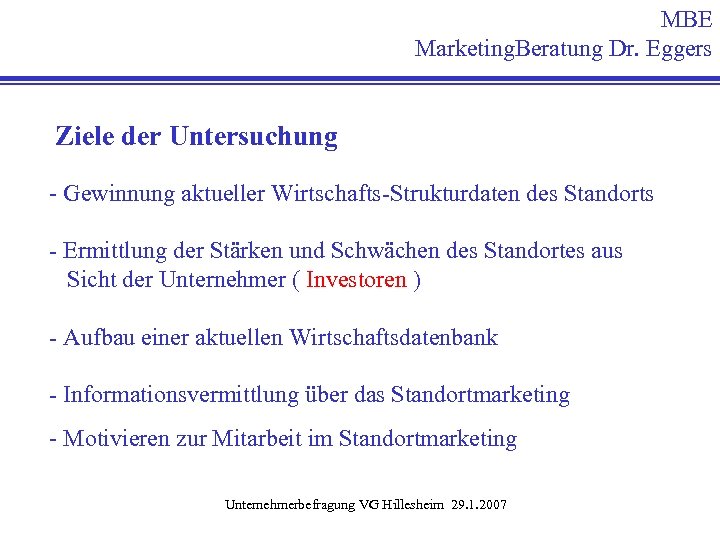 MBE
MarketingBeratung Dr. Eggers

Ziele der Untersuchung

- Gewinnung aktueller Wirtschafts-Strukturdaten des Standorts

- Ermittlung der Stärken und Schwächen des Standortes aus Sicht der Unternehmer ( Investoren )

- Aufbau einer aktuellen Wirtschaftsdatenbank

- Informationsvermittlung über das Standortmarketing

- Motivieren zur Mitarbeit im Standortmarketing

Unternehmerbefragung VG Hillesheim 29.1.2007